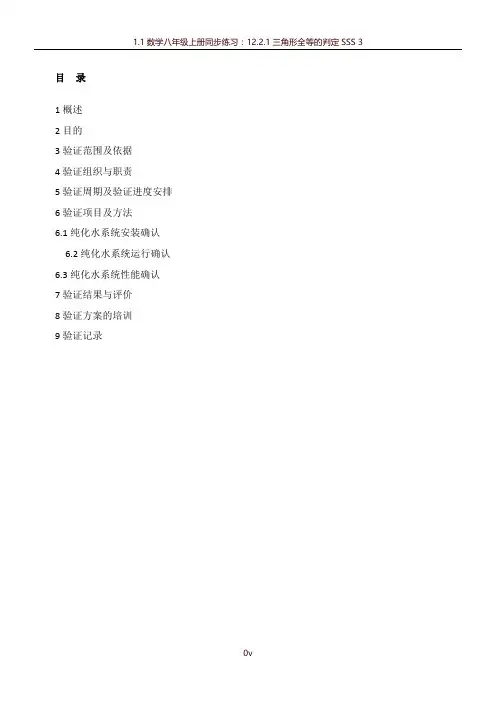 1.1数学八年级上册同步练习：12.2.1三角形全等的判定SSS 3

目 录

1概述
2目的
3验证范围及依据
4验证组织与职责
5验证周期及验证进度安排
6验证项目及方法
6.1纯化水系统安装确认
6.2纯化水系统运行确认
6.3纯化水系统性能确认
7验证结果与评价
8验证方案的培训
9验证记录

0v